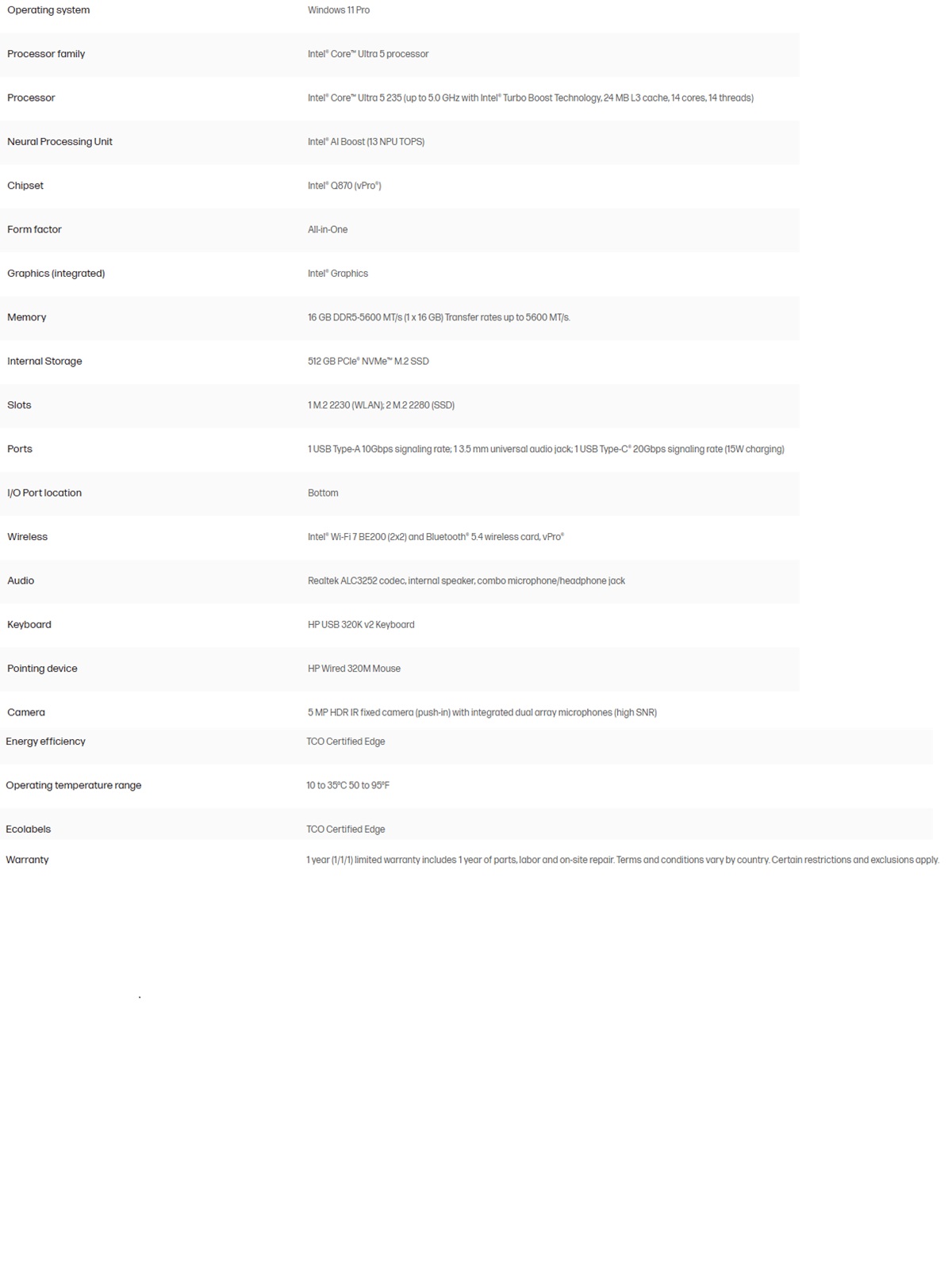 | | |
|---|---|
| Operating system | Windows 11 Pro |
| Processor family | Intel® Core™ Ultra 5 processor |
| Processor | Intel® Core™ Ultra 5 235 (up to 5.0 GHz with Intel® Turbo Boost Technology, 24 MB L3 cache, 14 cores, 14 threads) |
| Neural Processing Unit | Intel® AI Boost (13 NPU TOPS) |
| Chipset | Intel® Q870 (vPro®) |
| Form factor | All-in-One |
| Graphics (integrated) | Intel® Graphics |
| Memory | 16 GB DDR5-5600 MT/s (1 x 16 GB) Transfer rates up to 5600 MT/s. |
| Internal Storage | 512 GB PCIe® NVMe™ M.2 SSD |
| Slots | 1 M.2 2230 (WLAN); 2 M.2 2280 (SSD) |
| Ports | 1 USB Type-A 10Gbps signaling rate; 1 3.5 mm universal audio jack; 1 USB Type-C® 20Gbps signaling rate (15W charging) |
| I/O Port location | Bottom |
| Wireless | Intel® Wi-Fi 7 BE200 (2x2) and Bluetooth® 5.4 wireless card, vPro® |
| Audio | Realtek ALC3252 codec, internal speaker, combo microphone/headphone jack |
| Keyboard | HP USB 320K v2 Keyboard |
| Pointing device | HP Wired 320M Mouse |
| Camera | 5 MP HDR IR fixed camera (push-in) with integrated dual array microphones (high SNR) |
| Energy efficiency | TCO Certified Edge |
| Operating temperature range | 10 to 35°C 50 to 95°F |
| Ecolabels | TCO Certified Edge |
| Warranty | 1 year (1/1/1) limited warranty includes 1 year of parts, labor and on-site repair. Terms and conditions vary by country. Certain restrictions and exclusions apply. |